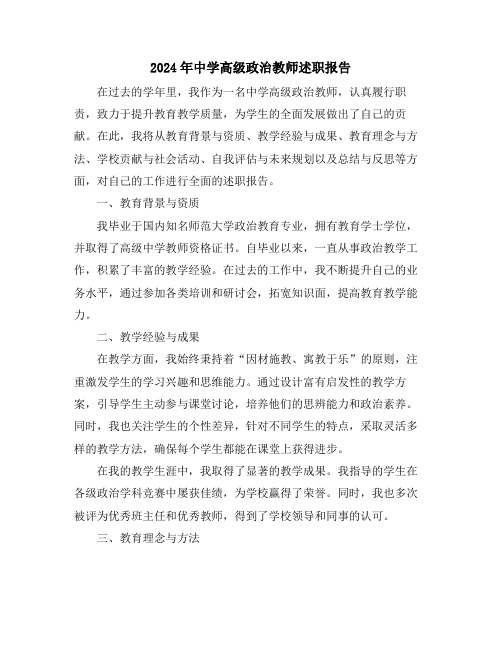 2024年中学高级政治教师述职报告

在过去的学年里，我作为一名中学高级政治教师，认真履行职责，致力于提升教育教学质量，为学生的全面发展做出了自己的贡献。在此，我将从教育背景与资质、教学经验与成果、教育理念与方法、学校贡献与社会活动、自我评估与未来规划以及总结与反思等方面，对自己的工作进行全面的述职报告。

一、教育背景与资质

我毕业于国内知名师范大学政治教育专业，拥有教育学士学位，并取得了高级中学教师资格证书。自毕业以来，一直从事政治教学工作，积累了丰富的教学经验。在过去的工作中，我不断提升自己的业务水平，通过参加各类培训和研讨会，拓宽知识面，提高教育教学能力。

二、教学经验与成果

在教学方面，我始终秉持着“因材施教、寓教于乐”的原则，注重激发学生的学习兴趣和思维能力。通过设计富有启发性的教学方案，引导学生主动参与课堂讨论，培养他们的思辨能力和政治素养。同时，我也关注学生的个性差异，针对不同学生的特点，采取灵活多样的教学方法，确保每个学生都能在课堂上获得进步。

在我的教学生涯中，我取得了显著的教学成果。我指导的学生在各级政治学科竞赛中屡获佳绩，为学校赢得了荣誉。同时，我也多次被评为优秀班主任和优秀教师，得到了学校领导和同事的认可。

三、教育理念与方法